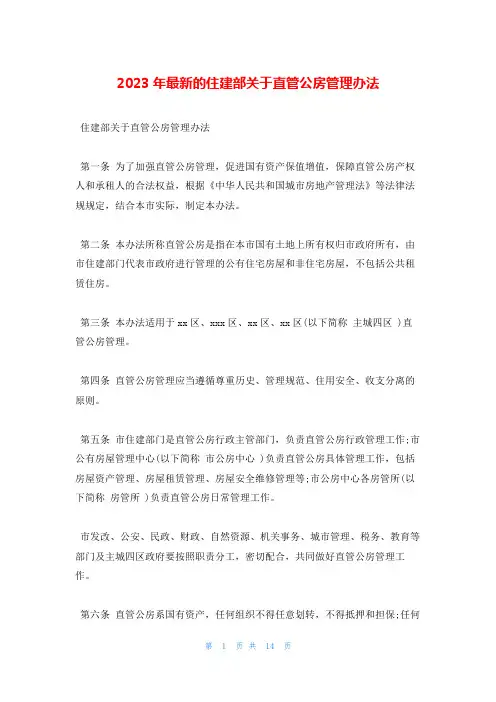 2023 年最新的住建部关于直管公房管理办法

住建部关于直管公房管理办法

第一条 为了加强直管公房管理，促进国有资产保值增值，保障直管公房产权人和承租人的合法权益，根据《中华人民共和国城市房地产管理法》等法律法规规定，结合本市实际，制定本办法。

第二条 本办法所称直管公房是指在本市国有土地上所有权归市政府所有，由市住建部门代表市政府进行管理的公有住宅房屋和非住宅房屋，不包括公共租赁住房。

第三条 本办法适用于 xx 区、xxx 区、xx 区、xx 区(以下简称 主城四区 )直管公房管理。

第四条 直管公房管理应当遵循尊重历史、管理规范、住用安全、收支分离的原则。

第五条 市住建部门是直管公房行政主管部门，负责直管公房行政管理工作;市公有房屋管理中心(以下简称 市公房中心 )负责直管公房具体管理工作，包括房屋资产管理、房屋租赁管理、房屋安全维修管理等;市公房中心各房管所(以下简称 房管所 )负责直管公房日常管理工作。

市发改、公安、民政、财政、自然资源、机关事务、城市管理、税务、教育等部门及主城四区政府要按照职责分工，密切配合，共同做好直管公房管理工作。

第六条 直管公房系国有资产，任何组织不得任意划转、不得抵押和担保;任何

第 1 页 共 14 页